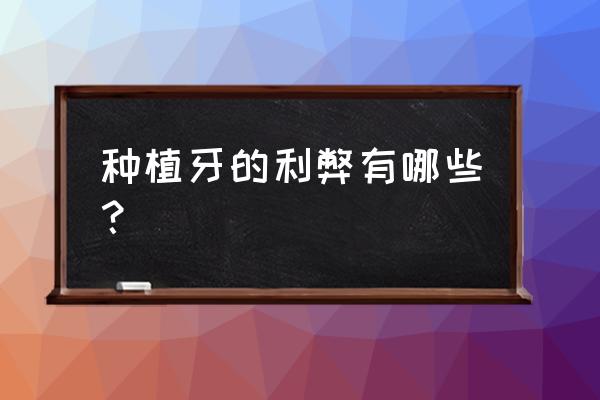 种植牙的利弊有哪些？